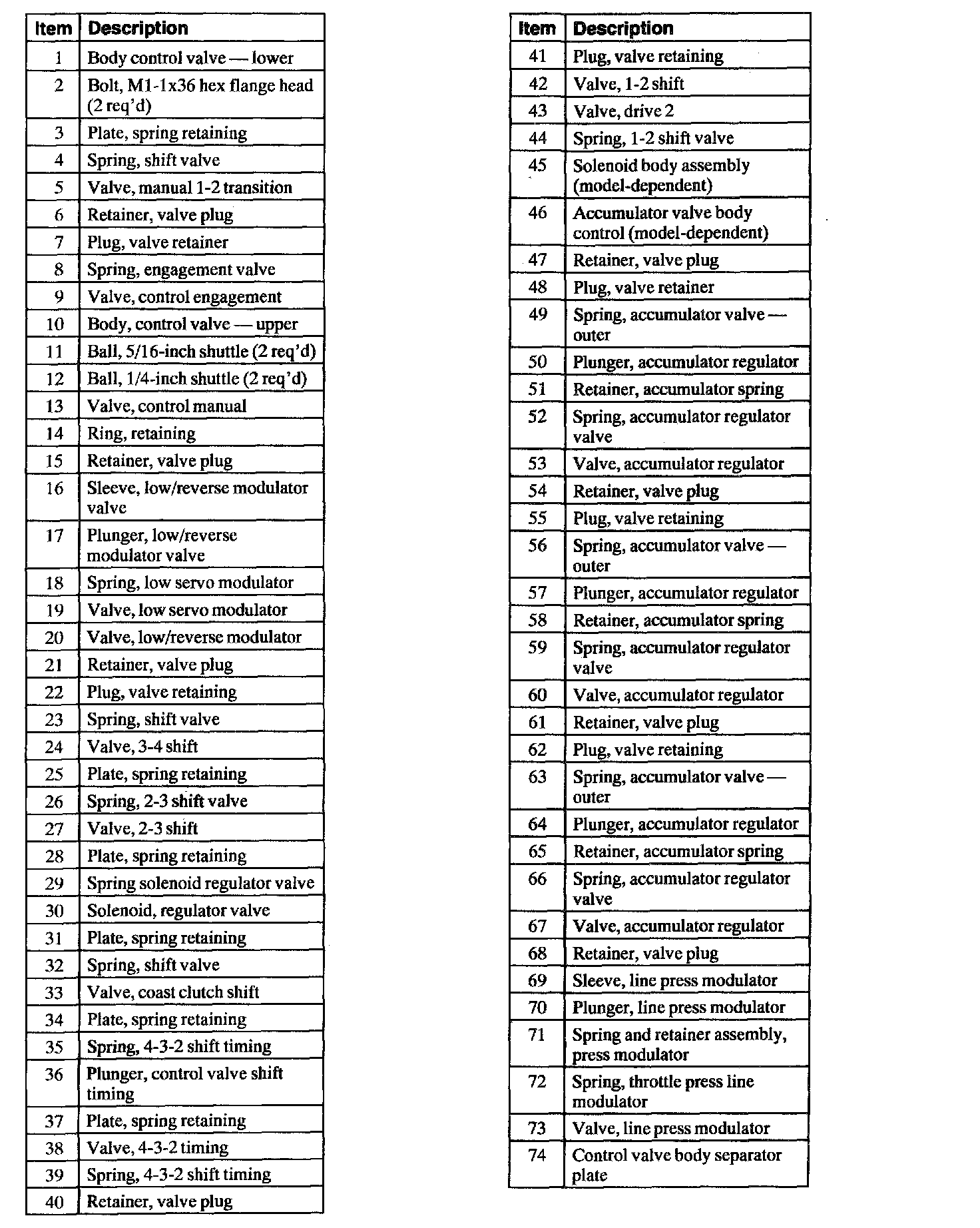 | Item | Description |
|---|---|
| 1 | Body control valve — lower |
| 2 | Bolt, M1-1x36 hex flange head (2 req'd) |
| 3 | Plate, spring retaining |
| 4 | Spring, shift valve |
| 5 | Valve, manual 1-2 transition |
| 6 | Retainer, valve plug |
| 7 | Plug, valve retainer |
| 8 | Spring, engagement valve |
| 9 | Valve, control engagement |
| 10 | Body, control valve — upper |
| 11 | Ball, 5/16-inch shuttle (2 req'd) |
| 12 | Ball, 1/4-inch shuttle (2 req'd) |
| 13 | Valve, control manual |
| 14 | Ring, retaining |
| 15 | Retainer, valve plug |
| 16 | Sleeve, low/reverse modulator valve |
| 17 | Plunger, low/reverse modulator valve |
| 18 | Spring, low servo modulator |
| 19 | Valve, low servo modulator |
| 20 | Valve, low/reverse modulator |
| 21 | Retainer, valve plug |
| 22 | Plug, valve retaining |
| 23 | Spring, shift valve |
| 24 | Valve, 3-4 shift |
| 25 | Plate, spring retaining |
| 26 | Spring, 2-3 shift valve |
| 27 | Valve, 2-3 shift |
| 28 | Plate, spring retaining |
| 29 | Spring solenoid regulator valve |
| 30 | Solenoid, regulator valve |
| 31 | Plate, spring retaining |
| 32 | Spring, shift valve |
| 33 | Valve, coast clutch shift |
| 34 | Plate, spring retaining |
| 35 | Spring, 4-3-2 shift timing |
| 36 | Plunger, control valve shift timing |
| 37 | Plate, spring retaining |
| 38 | Valve, 4-3-2 timing |
| 39 | Spring, 4-3-2 shift timing |
| 40 | Retainer, valve plug |

| Item | Description |
|---|---|
| 41 | Plug, valve retaining |
| 42 | Valve, 1-2 shift |
| 43 | Valve, drive 2 |
| 44 | Spring, 1-2 shift valve |
| 45 | Solenoid body assembly (model-dependent) |
| 46 | Accumulator valve body control (model-dependent) |
| 47 | Retainer, valve plug |
| 48 | Plug, valve retainer |
| 49 | Spring, accumulator valve — outer |
| 50 | Plunger, accumulator regulator |
| 51 | Retainer, accumulator spring |
| 52 | Spring, accumulator regulator valve |
| 53 | Valve, accumulator regulator |
| 54 | Retainer, valve plug |
| 55 | Plug, valve retaining |
| 56 | Spring, accumulator valve — outer |
| 57 | Plunger, accumulator regulator |
| 58 | Retainer, accumulator spring |
| 59 | Spring, accumulator regulator valve |
| 60 | Valve, accumulator regulator |
| 61 | Retainer, valve plug |
| 62 | Plug, valve retaining |
| 63 | Spring, accumulator valve — outer |
| 64 | Plunger, accumulator regulator |
| 65 | Retainer, accumulator spring |
| 66 | Spring, accumulator regulator valve |
| 67 | Valve, accumulator regulator |
| 68 | Retainer, valve plug |
| 69 | Sleeve, line press modulator |
| 70 | Plunger, line press modulator |
| 71 | Spring and retainer assembly, press modulator |
| 72 | Spring, throttle press line modulator |
| 73 | Valve, line press modulator |
| 74 | Control valve body separator plate |